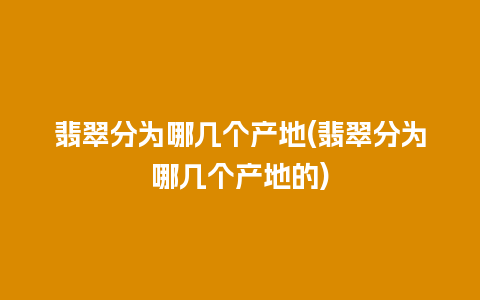 翡翠分为哪几个产地(翡翠分为哪几个产地的)